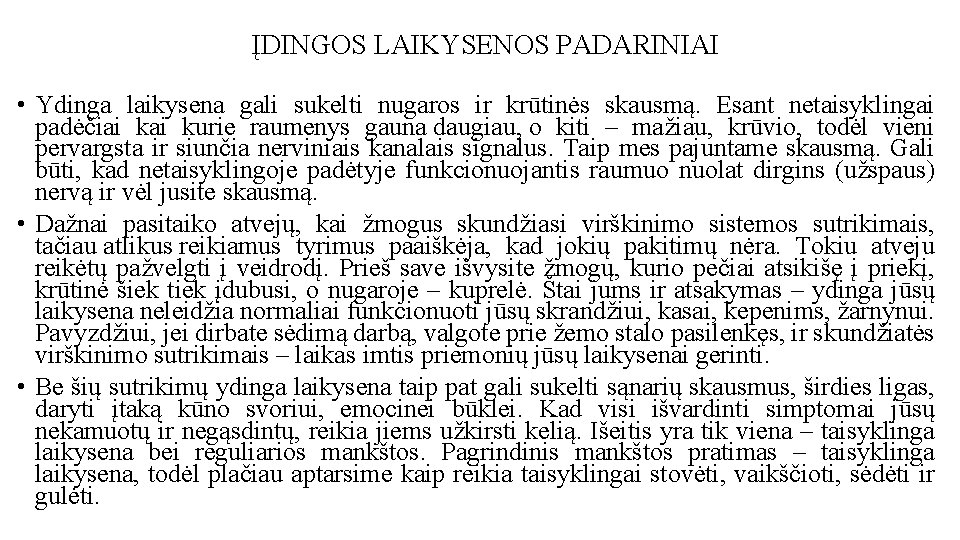 ĮDINGOS LAIKYSENOS PADARINIAI

• Ydinga laikysena gali sukelti nugaros ir krūtinės skausmą. Esant netaisyklingai padėčiai kai kurie raumenys gauna daugiau, o kiti – mažiau, krūvio, todėl vieni pervargsta ir siunčia nerviniais kanalais signalus. Taip mes pajuntame skausmą. Gali būti, kad netaisyklingoje padėtyje funkcionuojantis raumuo nuolat dirgins (užspaus) nervą ir vėl jusite skausmą.

• Dažnai pasitaiko atvejų, kai žmogus skundžiasi virškinimo sistemos sutrikimais, tačiau atlikus reikiamus tyrimus paaiškėja, kad jokių pakitimų nėra. Tokiu atveju reikėtų pažvelgti į veidrodį. Prieš save išvysite žmogų, kurio pečiai atsikišę į priekį, krūtinė šiek tiek įdubusi, o nugaroje – kuprelė. Štai jums ir atsakymas – ydinga jūsų laikysena neleidžia normaliai funkcionuoti jūsų skrandžiui, kasai, kepenims, žarnynui. Pavyzdžiui, jei dirbate sėdimą darbą, valgote prie žemo stalo pasilenkęs, ir skundžiatės virškinimo sutrikimais – laikas imtis priemonių jūsų laikysenai gerinti.

• Be šių sutrikimų ydinga laikysena taip pat gali sukelti sąnarių skausmus, širdies ligas, daryti įtaką kūno svoriui, emocinei būklei. Kad visi išvardinti simptomai jūsų nekamuotų ir negąsdintų, reikia jiems užkirsti kelią. Išeitis yra tik viena – taisyklinga laikysena bei reguliarios mankštos. Pagrindinis mankštos pratimas – taisyklinga laikysena, todėl plačiau aptarsime kaip reikia taisyklingai stovėti, vaikščioti, sėdėti ir gulėti.